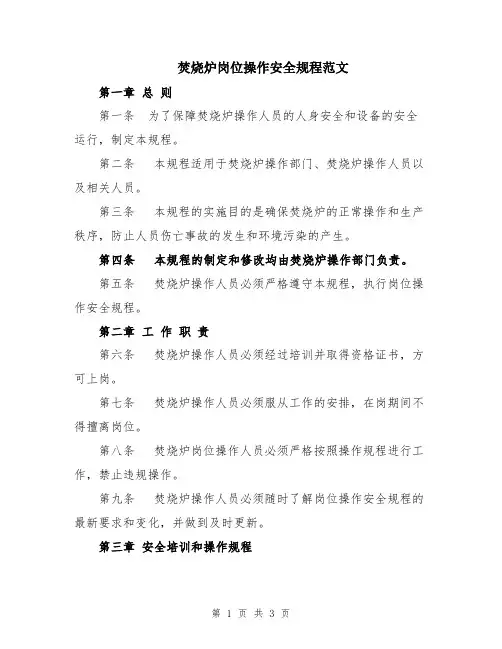 焚烧炉岗位操作安全规程范文

第一章 总 则

第一条 为了保障焚烧炉操作人员的人身安全和设备的安全运行，制定本规程。

第二条 本规程适用于焚烧炉操作部门、焚烧炉操作人员以及相关人员。

第三条 本规程的实施目的是确保焚烧炉的正常操作和生产秩序，防止人员伤亡事故的发生和环境污染的产生。

第四条 本规程的制定和修改均由焚烧炉操作部门负责。

第五条 焚烧炉操作人员必须严格遵守本规程，执行岗位操作安全规程。

第二章 工 作 职 责

第六条 焚烧炉操作人员必须经过培训并取得资格证书，方可上岗。

第七条 焚烧炉操作人员必须服从工作的安排，在岗期间不得擅离岗位。

第八条 焚烧炉岗位操作人员必须严格按照操作规程进行工作，禁止违规操作。

第九条 焚烧炉操作人员必须随时了解岗位操作安全规程的最新要求和变化，并做到及时更新。

第三章 安全培训和操作规程

第 1 页 共 3 页